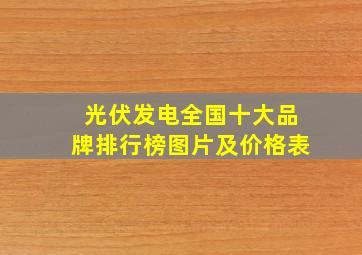 光伏发电全国十大品牌排行榜图片及价格表